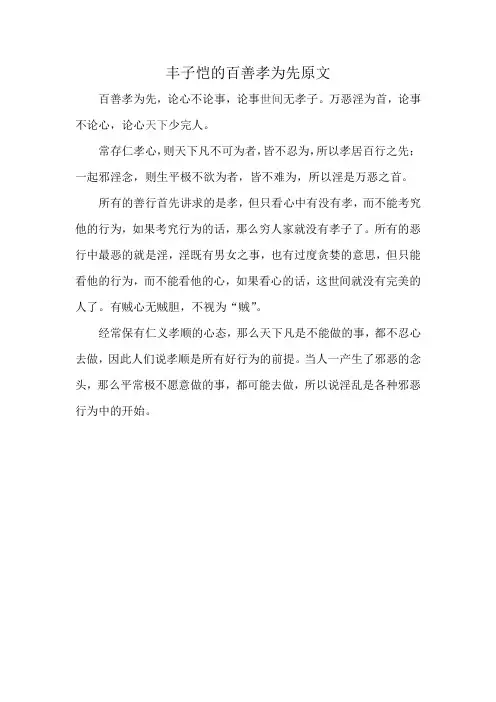 丰子恺的百善孝为先原文

百善孝为先，论心不论事，论事世间无孝子。万恶淫为首，论事不论心，论心天下少完人。

常存仁孝心，则天下凡不可为者，皆不忍为，所以孝居百行之先；一起邪淫念，则生平极不欲为者，皆不难为，所以淫是万恶之首。

所有的善行首先讲求的是孝，但只看心中有没有孝，而不能考究他的行为，如果考究行为的话，那么穷人家就没有孝子了。所有的恶行中最恶的就是淫，淫既有男女之事，也有过度贪婪的意思，但只能看他的行为，而不能看他的心，如果看心的话，这世间就没有完美的人了。有贼心无贼胆，不视为“贼”。

经常保有仁义孝顺的心态，那么天下凡是不能做的事，都不忍心去做，因此人们说孝顺是所有好行为的前提。当人一产生了邪恶的念头，那么平常极不愿意做的事，都可能去做，所以说淫乱是各种邪恶行为中的开始。